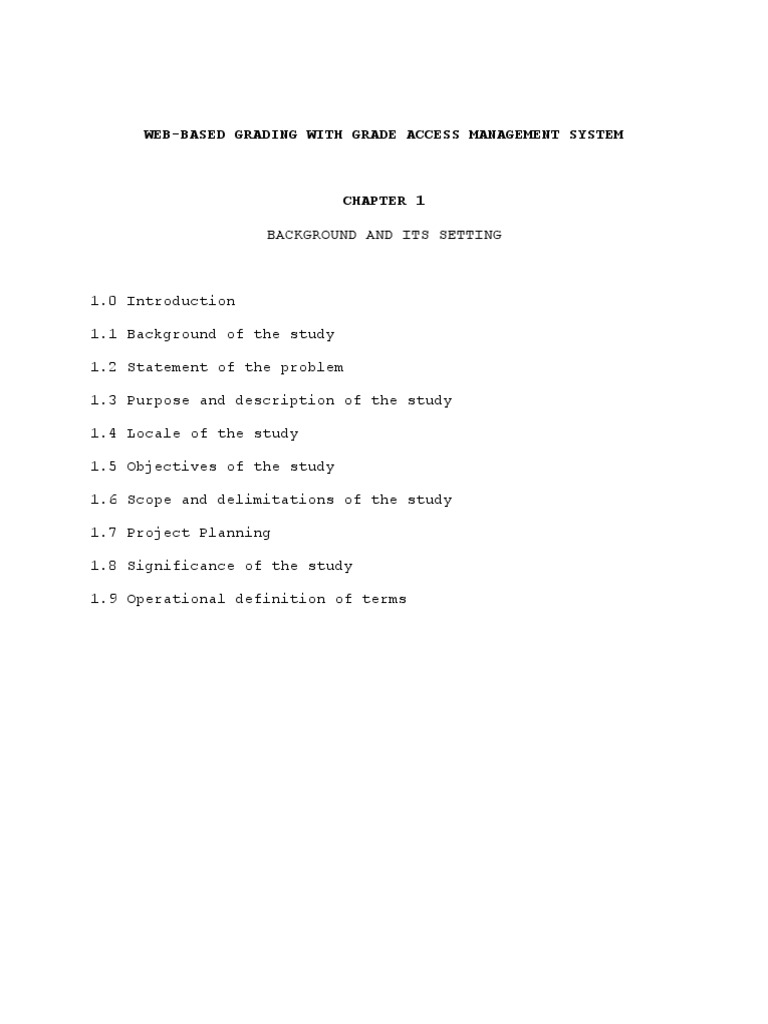 WEB-BASED GRADING WITH GRADE ACCESS MANAGEMENT SYSTEM

CHAPTER 1

BACKGROUND AND ITS SETTING

1.0 Introduction

1.1 Background of the study

1.2 Statement of the problem

1.3 Purpose and description of the study

1.4 Locale of the study

1.5 Objectives of the study

1.6 Scope and delimitations of the study

1.7 Project Planning

1.8 Significance of the study

1.9 Operational definition of terms